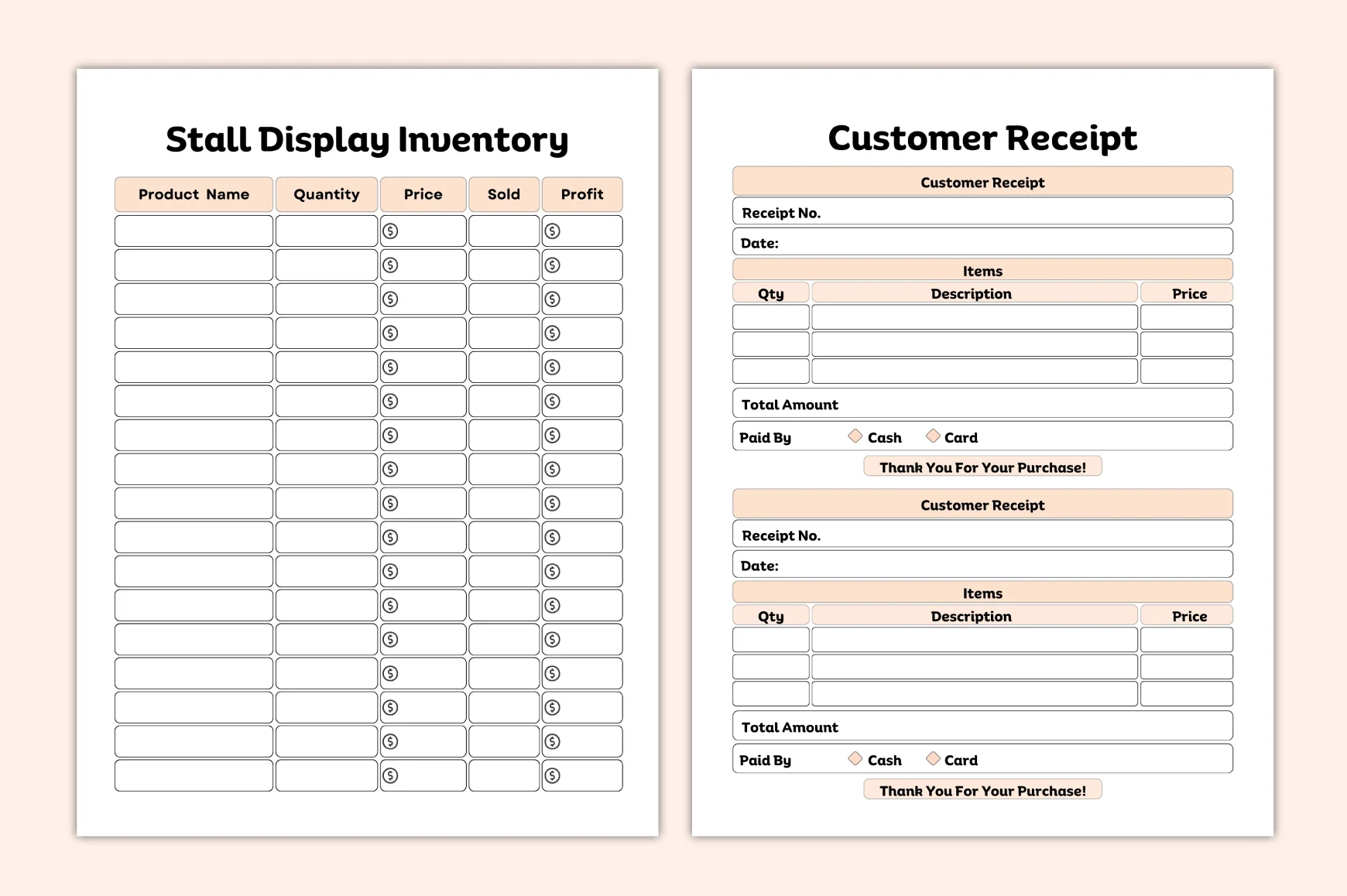 Stall Display Inventory

| Product Name | Quantity | Price | Sold | Profit |
|---|---|---|---|---|
| | | $ | | $ |
| | | $ | | $ |
| | | $ | | $ |
| | | $ | | $ |
| | | $ | | $ |
| | | $ | | $ |
| | | $ | | $ |
| | | $ | | $ |
| | | $ | | $ |
| | | $ | | $ |
| | | $ | | $ |
| | | $ | | $ |
| | | $ | | $ |
| | | $ | | $ |
| | | $ | | $ |
| | | $ | | $ |
| | | $ | | $ |

Customer Receipt

Customer Receipt

Receipt No.

Date:

Items

| Qty | Description | Price |
|---|---|---|
| | | |
| | | |
| | | |

Total Amount

Paid By ☐ Cash ☐ Card

Thank You For Your Purchase!

Customer Receipt

Receipt No.

Date:

Items

| Qty | Description | Price |
|---|---|---|
| | | |
| | | |
| | | |

Total Amount

Paid By ☐ Cash ☐ Card

Thank You For Your Purchase!